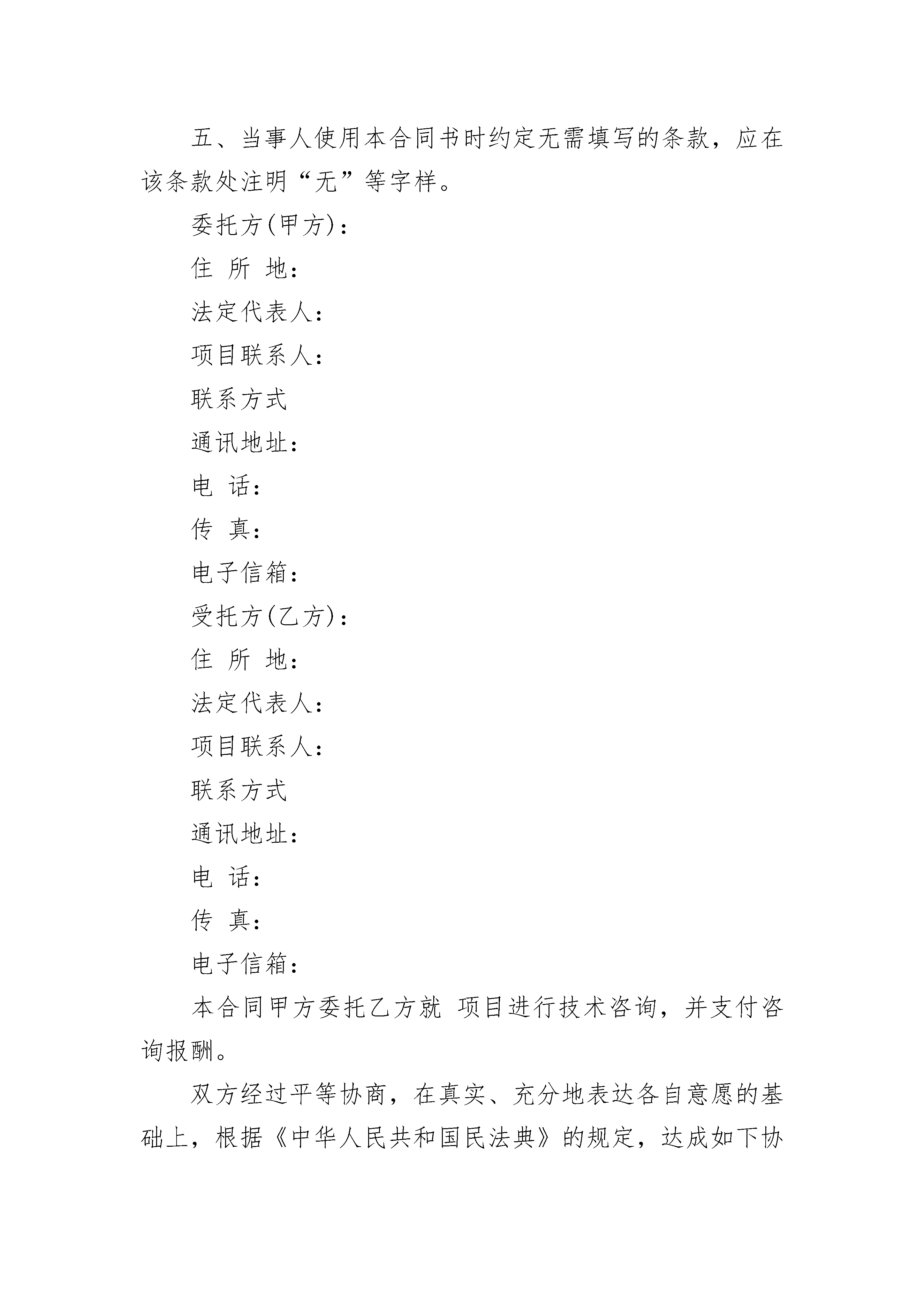 五、当事人使用本合同书时约定无需填写的条款，应在该条款处注明“无”等字样。

委托方(甲方)：

住 所 地：

法定代表人：

项目联系人：

联系方式

通讯地址：

电 话：

传 真：

电子信箱：

受托方(乙方)：

住 所 地：

法定代表人：

项目联系人：

联系方式

通讯地址：

电 话：

传 真：

电子信箱：

本合同甲方委托乙方就 项目进行技术咨询，并支付咨询报酬。

双方经过平等协商，在真实、充分地表达各自意愿的基础上，根据《中华人民共和国民法典》的规定，达成如下协